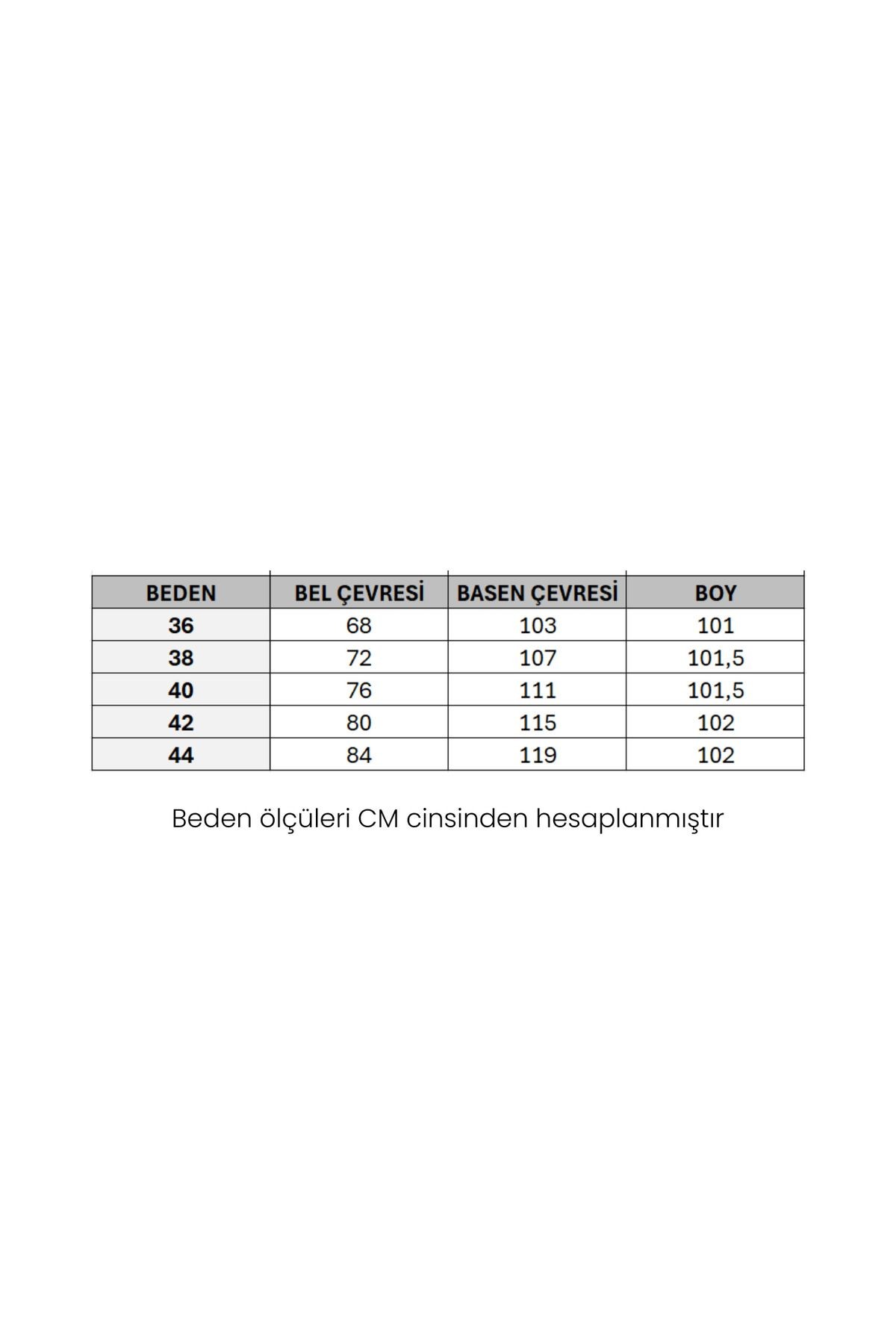 | BEDEN | BEL ÇEVRESİ | BASEN ÇEVRESİ | BOY |
|---|---|---|---|
| 36 | 68 | 103 | 101 |
| 38 | 72 | 107 | 101,5 |
| 40 | 76 | 111 | 101,5 |
| 42 | 80 | 115 | 102 |
| 44 | 84 | 119 | 102 |

Beden ölçüleri CM cinsinden hesaplanmıştır